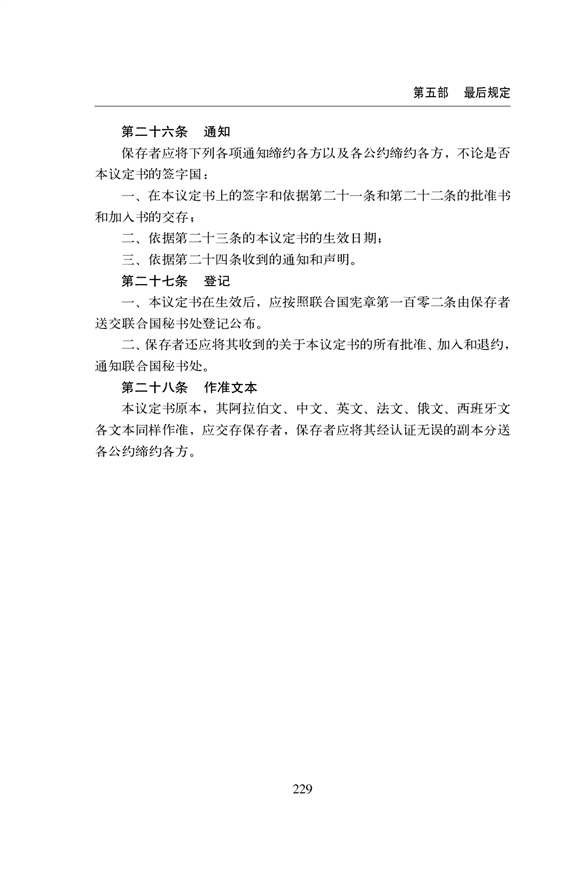 第五部　最后规定

第二十六条　通知

保存者应将下列各项通知缔约各方以及各公约缔约各方，不论是否本议定书的签字国：

一、在本议定书上的签字和依据第二十一条和第二十二条的批准书和加入书的交存；

二、依据第二十三条的本议定书的生效日期；

三、依据第二十四条收到的通知和声明。

第二十七条　登记

一、本议定书在生效后，应按照联合国宪章第一百零二条由保存者送交联合国秘书处登记公布。

二、保存者还应将其收到的关于本议定书的所有批准、加入和退约，通知联合国秘书处。

第二十八条　作准文本

本议定书原本，其阿拉伯文、中文、英文、法文、俄文、西班牙文各文本同样作准，应交存保存者，保存者应将其经认证无误的副本分送各公约缔约各方。

229